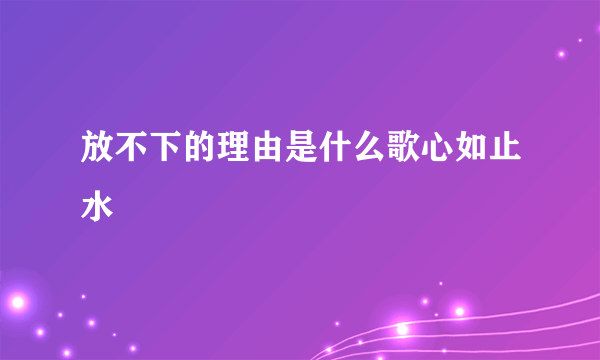 放不下的理由是什么歌心如止水